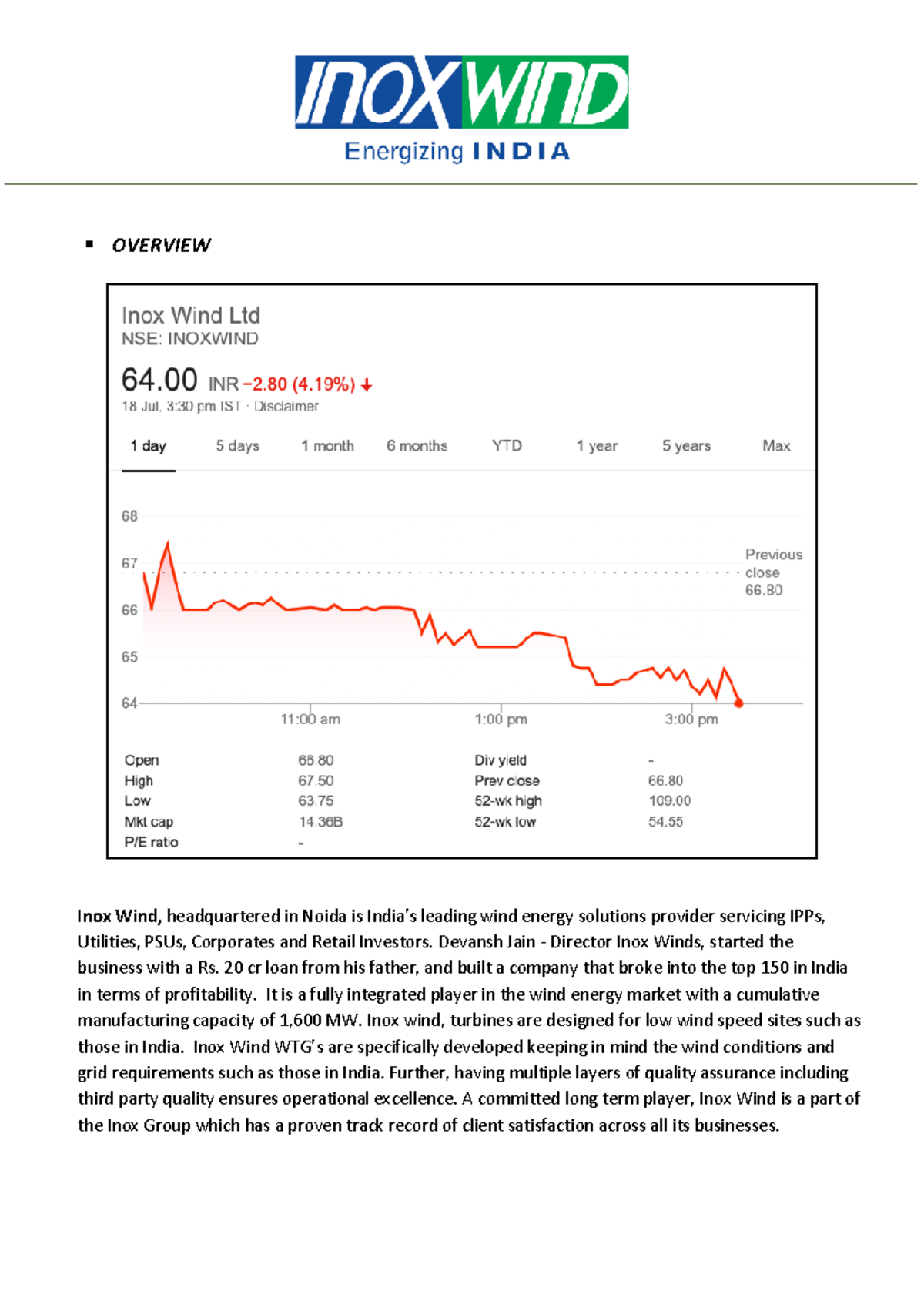 INOX WIND
Energizing INDIA

▪ OVERVIEW

Inox Wind Ltd
NSE: INOXWIND

64.00 INR −2.80 (4.19%) ↓
18 Jul, 3:30 pm IST · Disclaimer

1 day 5 days 1 month 6 months YTD 1 year 5 years Max

68
67
66
65
64

Previous close 66.80

11:00 am 1:00 pm 3:00 pm

| Open | 66.80 | Div yield | - |
|---|---|---|---|
| High | 67.50 | Prev close | 66.80 |
| Low | 63.75 | 52-wk high | 109.00 |
| Mkt cap | 14.36B | 52-wk low | 54.55 |
| P/E ratio | - | | |

Inox Wind, headquartered in Noida is India's leading wind energy solutions provider servicing IPPs, Utilities, PSUs, Corporates and Retail Investors. Devansh Jain - Director Inox Winds, started the business with a Rs. 20 cr loan from his father, and built a company that broke into the top 150 in India in terms of profitability. It is a fully integrated player in the wind energy market with a cumulative manufacturing capacity of 1,600 MW. Inox wind, turbines are designed for low wind speed sites such as those in India. Inox Wind WTG's are specifically developed keeping in mind the wind conditions and grid requirements such as those in India. Further, having multiple layers of quality assurance including third party quality ensures operational excellence. A committed long term player, Inox Wind is a part of the Inox Group which has a proven track record of client satisfaction across all its businesses.